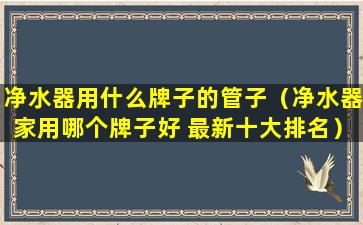 净水器用什么牌子的管子（净水器家用哪个牌子好 最新十大排名）